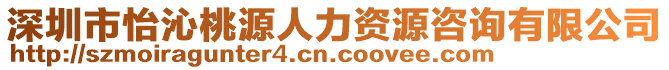 深圳市怡沁桃源人力资源咨询有限公司
http://szmoiragunter4.cn.coovee.com